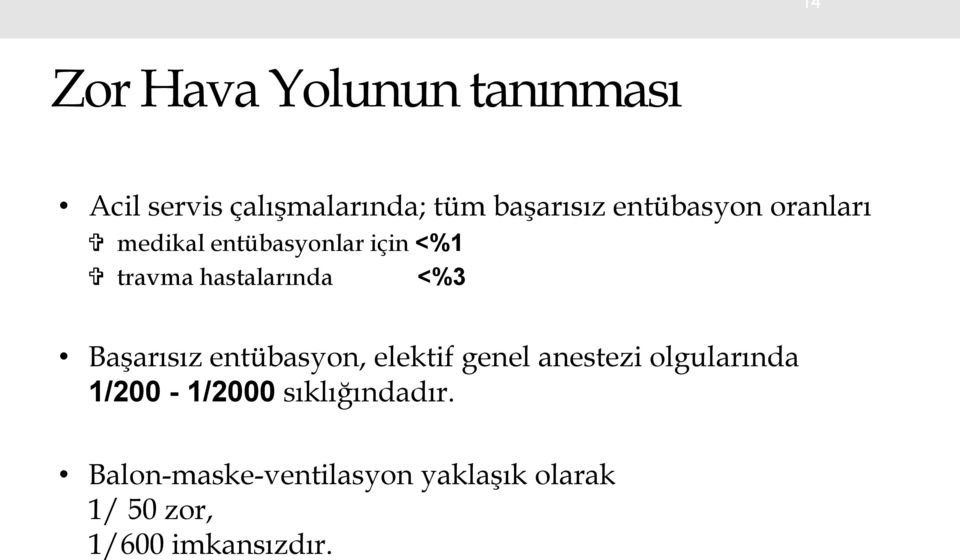 14

Zor Hava Yolunun tanınması

• Acil servis çalışmalarında; tüm başarısız entübasyon oranları
✞ medikal entübasyonlar için <%1
✞ travma hastalarında <%3

• Başarısız entübasyon, elektif genel anestezi olgularında 1/200 - 1/2000 sıklığındadır.

• Balon-maske-ventilasyon yaklaşık olarak
1/ 50 zor,
1/600 imkansızdır.